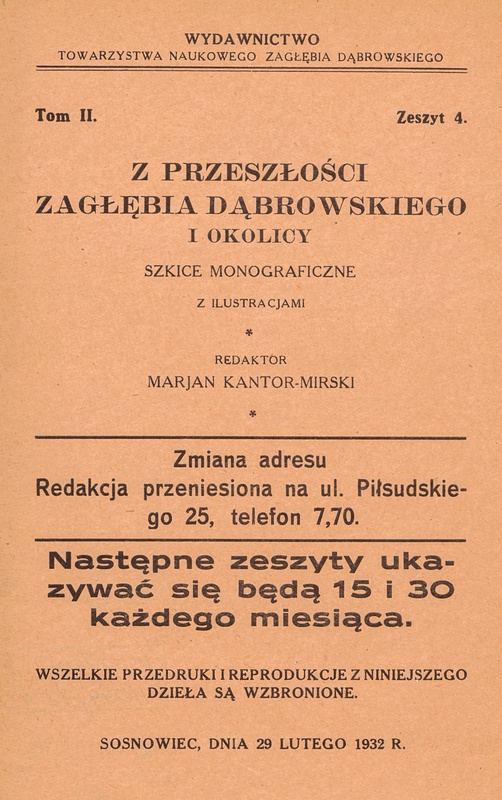 WYDAWNICTWO
TOWARZYSTWA NAUKOWEGO ZAGŁĘBIA DĄBROWSKIEGO

Tom II.

Zeszyt 4.

Z PRZESZŁOŚCI
ZAGŁĘBIA DĄBROWSKIEGO
I OKOLICY

SZKICE MONOGRAFICZNE

Z ILUSTRACJAMI

*

REDAKTOR
MARJAN KANTOR-MIRSKI

*

Zmiana adresu
Redakcja przeniesiona na ul. Piłsudskiego 25, telefon 7,70.

Następne zeszyty ukazywać się będą 15 i 30 każdego miesiąca.

WSZELKIE PRZEDRUKI I REPRODUKCJE Z NINIEJSZEGO DZIEŁA SĄ WZBRONIONE.

SOSNOWIEC, DNIA 29 LUTEGO 1932 R.